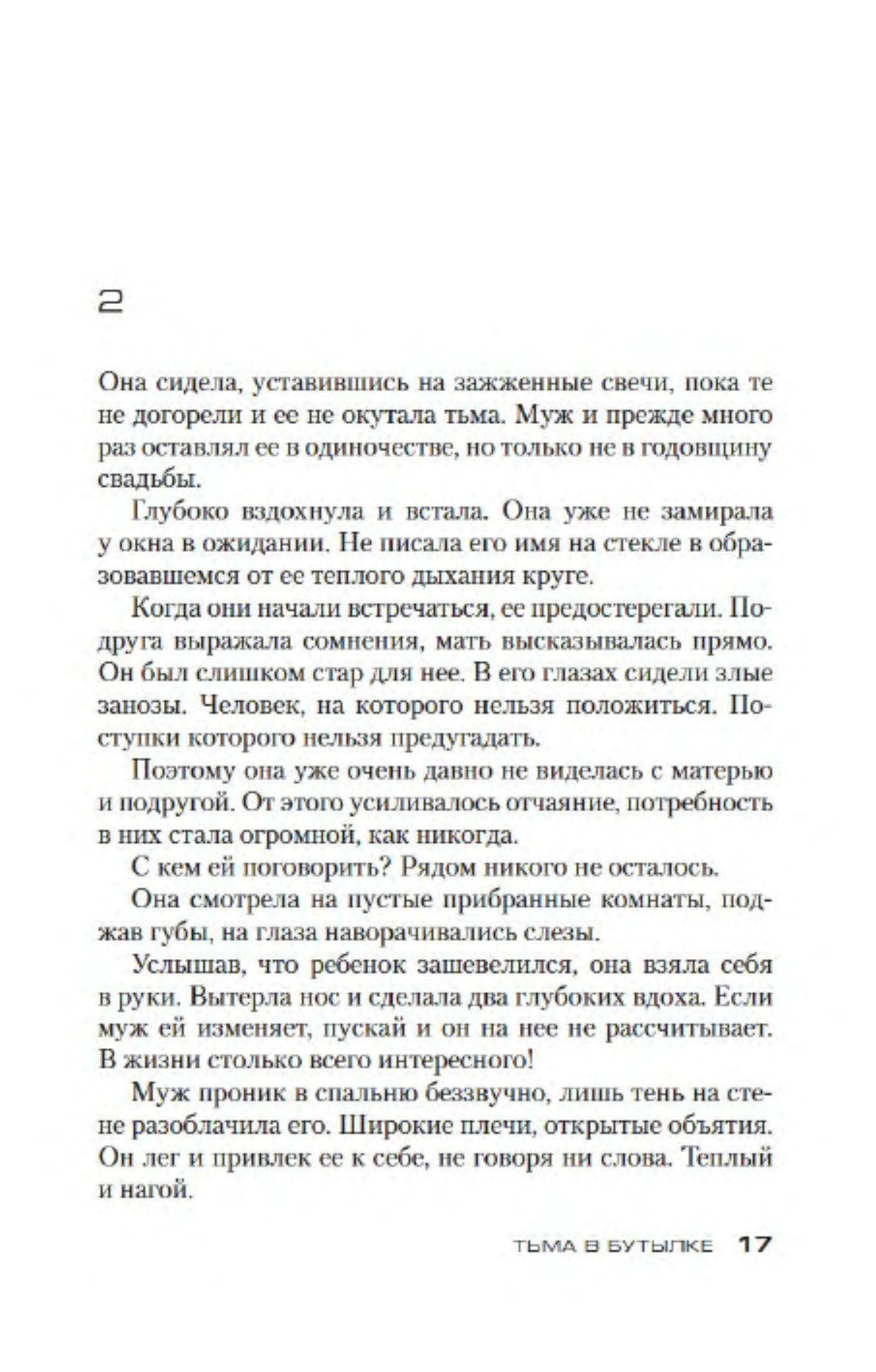 2

Она сидела, уставившись на зажженные свечи, пока те не догорели и ее не окутала тьма. Муж и прежде много раз оставлял ее в одиночестве, но только не в годовщину свадьбы.

Глубоко вздохнула и встала. Она уже не замирала у окна в ожидании. Не писала его имя на стекле в образовавшемся от ее теплого дыхания круге.

Когда они начали встречаться, ее предостерегали. Подруга выражала сомнения, мать высказывалась прямо. Он был слишком стар для нее. В его глазах сидели злые занозы. Человек, на которого нельзя положиться. Поступки которого нельзя предугадать.

Поэтому она уже очень давно не виделась с матерью и подругой. От этого усиливалось отчаяние, потребность в них стала огромной, как никогда.

С кем ей поговорить? Рядом никого не осталось.

Она смотрела на пустые прибранные комнаты, поджав губы, на глаза наворачивались слезы.

Услышав, что ребенок зашевелился, она взяла себя в руки. Вытерла нос и сделала два глубоких вдоха. Если муж ей изменяет, пускай и он на нее не рассчитывает. В жизни столько всего интересного!

Муж проник в спальню беззвучно, лишь тень на стене разоблачила его. Широкие плечи, открытые объятия. Он лег и привлек ее к себе, не говоря ни слова. Теплый и нагой.

ТЬМА В БУТЫЛКЕ 17